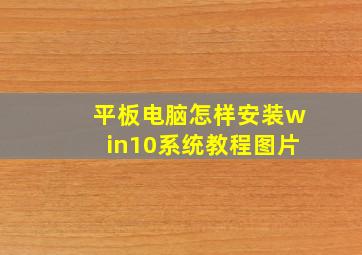 平板电脑怎样安装win10系统教程图片